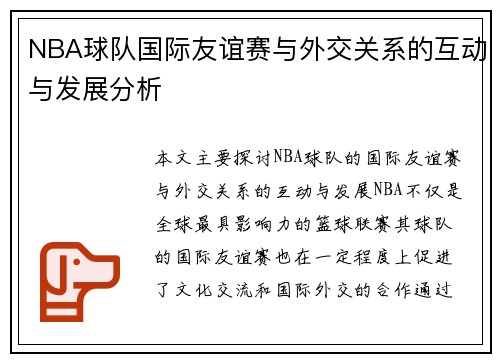 NBA球队国际友谊赛与外交关系的互动与发展分析

本文主要探讨NBA球队的国际友谊赛与外交关系的互动与发展NBA不仅是全球最具影响力的篮球联赛其球队的国际友谊赛也在一定程度上促进了文化交流和国际外交的合作通过